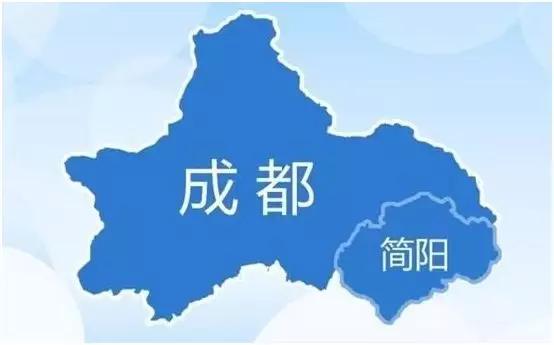 成都

简阳